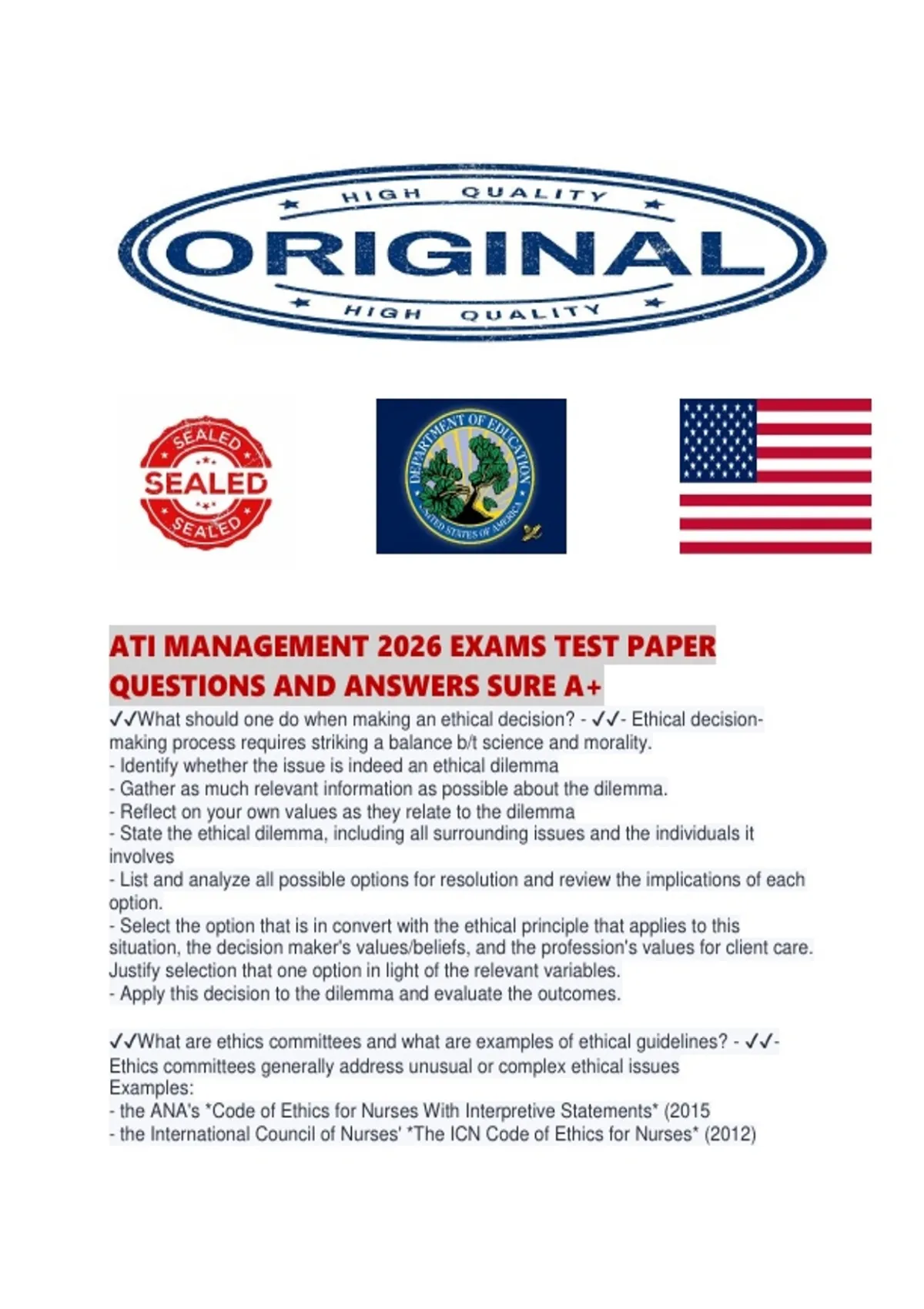 HIGH QUALITY
ORIGINAL
HIGH QUALITY

SEALED
SEALED
SEALED

DEPARTMENT OF EDUCATION
UNITED STATES OF AMERICA

ATI MANAGEMENT 2026 EXAMS TEST PAPER QUESTIONS AND ANSWERS SURE A+

✓✓What should one do when making an ethical decision? - ✓✓- Ethical decision-making process requires striking a balance b/t science and morality.
- Identify whether the issue is indeed an ethical dilemma
- Gather as much relevant information as possible about the dilemma.
- Reflect on your own values as they relate to the dilemma
- State the ethical dilemma, including all surrounding issues and the individuals it involves
- List and analyze all possible options for resolution and review the implications of each option.
- Select the option that is in convert with the ethical principle that applies to this situation, the decision maker's values/beliefs, and the profession's values for client care. Justify selection that one option in light of the relevant variables.
- Apply this decision to the dilemma and evaluate the outcomes.

✓✓What are ethics committees and what are examples of ethical guidelines? - ✓✓- Ethics committees generally address unusual or complex ethical issues
Examples:
- the ANA's *Code of Ethics for Nurses With Interpretive Statements* (2015
- the International Council of Nurses' *The ICN Code of Ethics for Nurses* (2012)